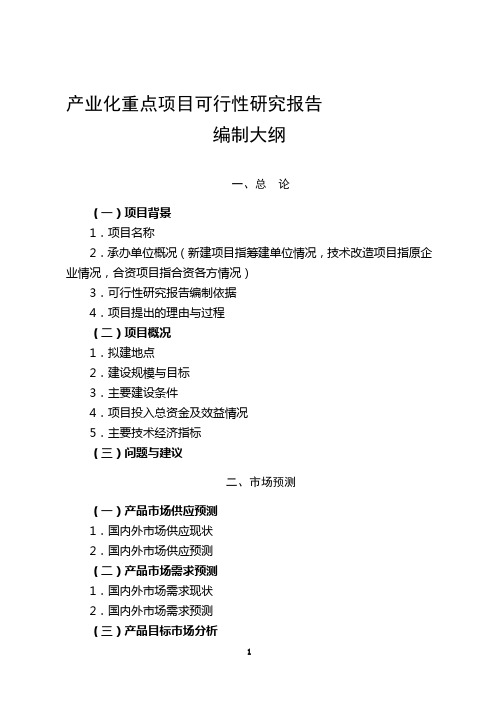 产业化重点项目可行性研究报告

编制大纲

一、总　论

（一）项目背景

1．项目名称

2．承办单位概况（新建项目指筹建单位情况，技术改造项目指原企业情况，合资项目指合资各方情况）

3．可行性研究报告编制依据

4．项目提出的理由与过程

（二）项目概况

1．拟建地点

2．建设规模与目标

3．主要建设条件

4．项目投入总资金及效益情况

5．主要技术经济指标

（三）问题与建议

二、市场预测

（一）产品市场供应预测

1．国内外市场供应现状

2．国内外市场供应预测

（二）产品市场需求预测

1．国内外市场需求现状

2．国内外市场需求预测

（三）产品目标市场分析

1